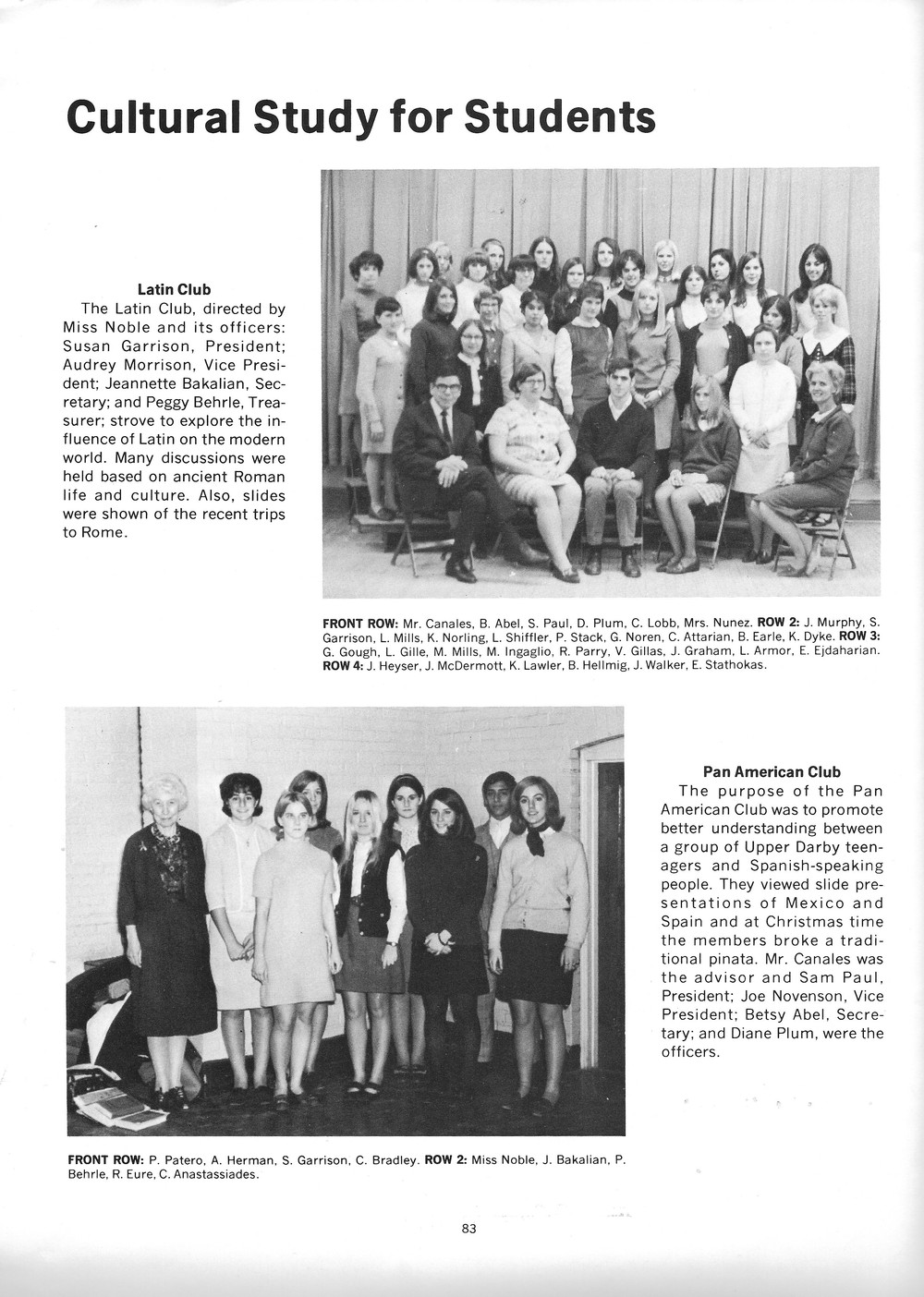 Cultural Study for Students

Latin Club

The Latin Club, directed by Miss Noble and its officers: Susan Garrison, President; Audrey Morrison, Vice President; Jeannette Bakalian, Secretary; and Peggy Behrle, Treasurer; strove to explore the influence of Latin on the modern world. Many discussions were held based on ancient Roman life and culture. Also, slides were shown of the recent trips to Rome.

FRONT ROW: Mr. Canales, B. Abel, S. Paul, D. Plum, C. Lobb, Mrs. Nunez. ROW 2: J. Murphy, S. Garrison, L. Mills, K. Norling, L. Shiffler, P. Stack, G. Noren, C. Attarian, B. Earle, K. Dyke. ROW 3: G. Gough, L. Gille, M. Mills, M. Ingaglio, R. Parry, V. Gillas, J. Graham, L. Armor, E. Ejdaharian. ROW 4: J. Heyser, J. McDermott, K. Lawler, B. Hellmig, J. Walker, E. Stathokas.

Pan American Club

The purpose of the Pan American Club was to promote better understanding between a group of Upper Darby teenagers and Spanish-speaking people. They viewed slide presentations of Mexico and Spain and at Christmas time the members broke a traditional pinata. Mr. Canales was the advisor and Sam Paul, President; Joe Novenson, Vice President; Betsy Abel, Secretary; and Diane Plum, were the officers.

FRONT ROW: P. Patero, A. Herman, S. Garrison, C. Bradley. ROW 2: Miss Noble, J. Bakalian, P. Behrle, R. Eure, C. Anastassiades.

83